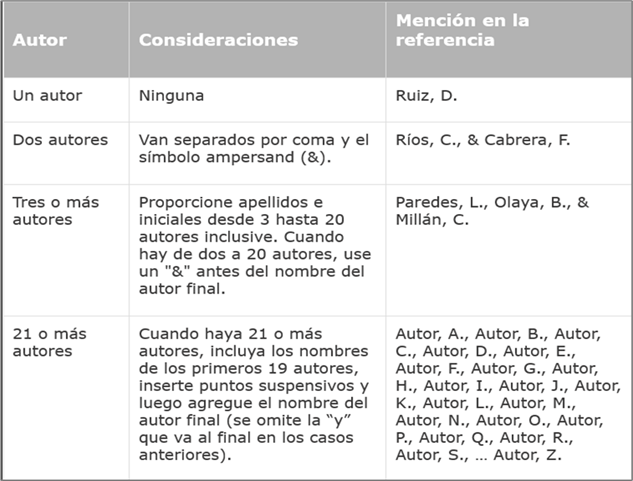 | Autor | Consideraciones | Mención en la referencia |
|---|---|---|
| Un autor | Ninguna | Ruiz, D. |
| Dos autores | Van separados por coma y el símbolo ampersand (&). | Ríos, C., & Cabrera, F. |
| Tres o más autores | Proporcione apellidos e iniciales desde 3 hasta 20 autores inclusive. Cuando hay de dos a 20 autores, use un "&" antes del nombre del autor final. | Paredes, L., Olaya, B., & Millán, C. |
| 21 o más autores | Cuando haya 21 o más autores, incluya los nombres de los primeros 19 autores, inserte puntos suspensivos y luego agregue el nombre del autor final (se omite la “y” que va al final en los casos anteriores). | Autor, A., Autor, B., Autor, C., Autor, D., Autor, E., Autor, F., Autor, G., Autor, H., Autor, I., Autor, J., Autor, K., Autor, L., Autor, M., Autor, N., Autor, O., Autor, P., Autor, Q., Autor, R., Autor, S., … Autor, Z. |